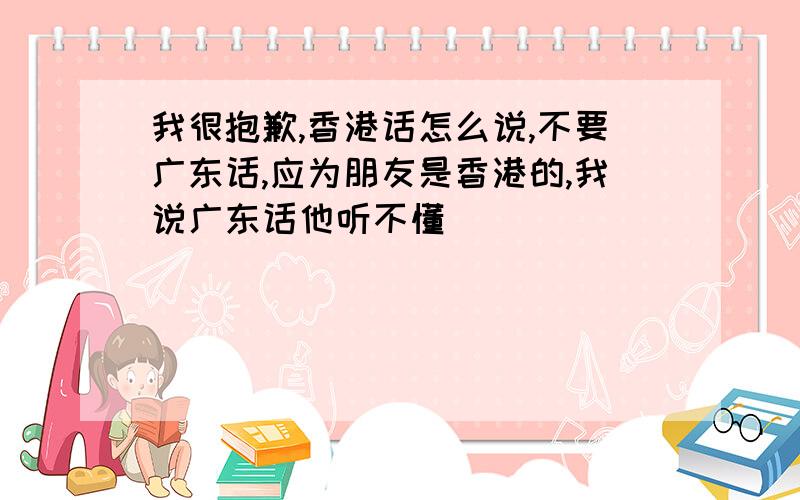 我很抱歉,香港话怎么说,不要广东话,应为朋友是香港的,我说广东话他听不懂